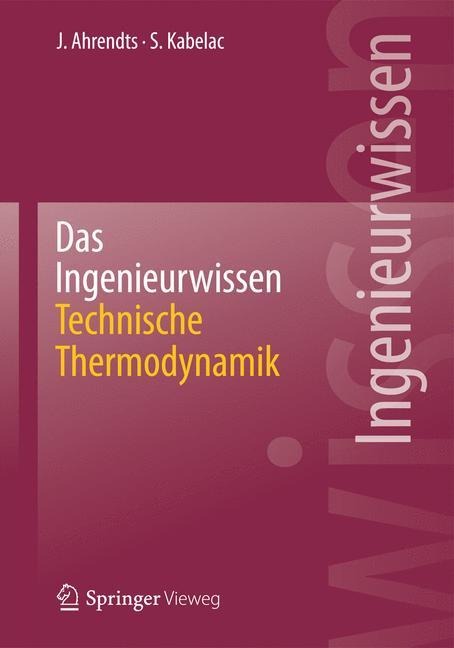 J. Ahrendts · S. Kabelac

Das Ingenieurwissen
Technische Thermodynamik

Ingenieurwissen

Springer Vieweg